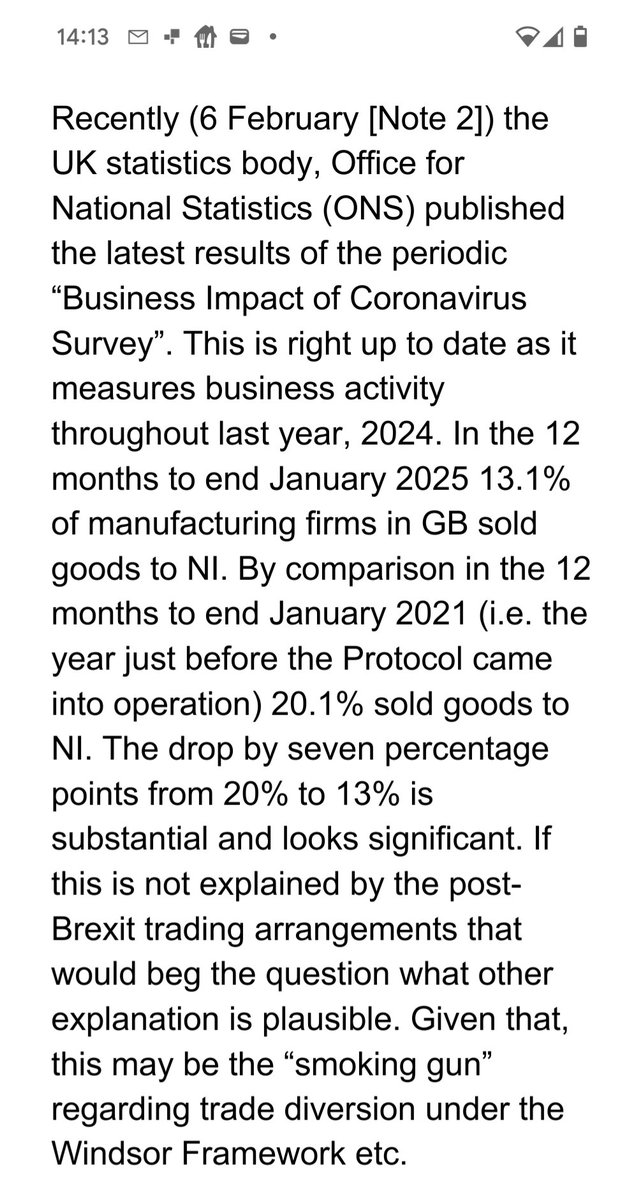 14:13

Recently (6 February [Note 2]) the UK statistics body, Office for National Statistics (ONS) published the latest results of the periodic “Business Impact of Coronavirus Survey”. This is right up to date as it measures business activity throughout last year, 2024. In the 12 months to end January 2025 13.1% of manufacturing firms in GB sold goods to NI. By comparison in the 12 months to end January 2021 (i.e. the year just before the Protocol came into operation) 20.1% sold goods to NI. The drop by seven percentage points from 20% to 13% is substantial and looks significant. If this is not explained by the post-Brexit trading arrangements that would beg the question what other explanation is plausible. Given that, this may be the “smoking gun” regarding trade diversion under the Windsor Framework etc.